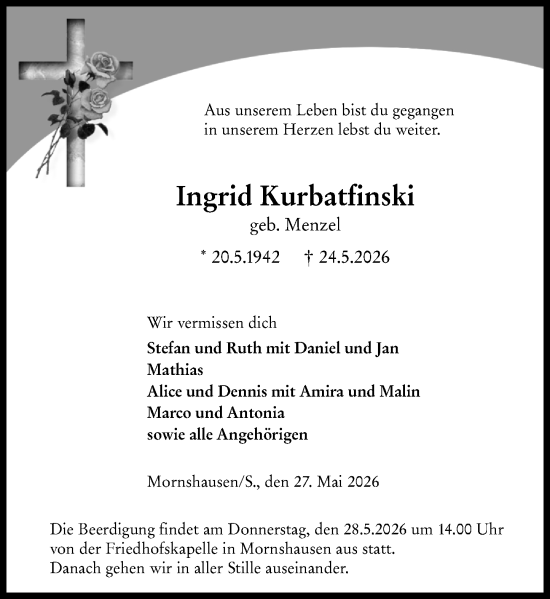 Aus unserem Leben bist du gegangen
in unserem Herzen lebst du weiter.

Ingrid Kurbatfinski
geb. Menzel

* 20.5.1942 † 24.5.2026

Wir vermissen dich

Stefan und Ruth mit Daniel und Jan
Mathias
Alice und Dennis mit Amira und Malin
Marco und Antonia
sowie alle Angehörigen

Mornshausen/S., den 27. Mai 2026

Die Beerdigung findet am Donnerstag, den 28.5.2026 um 14.00 Uhr von der Friedhofskapelle in Mornshausen aus statt.
Danach gehen wir in aller Stille auseinander.